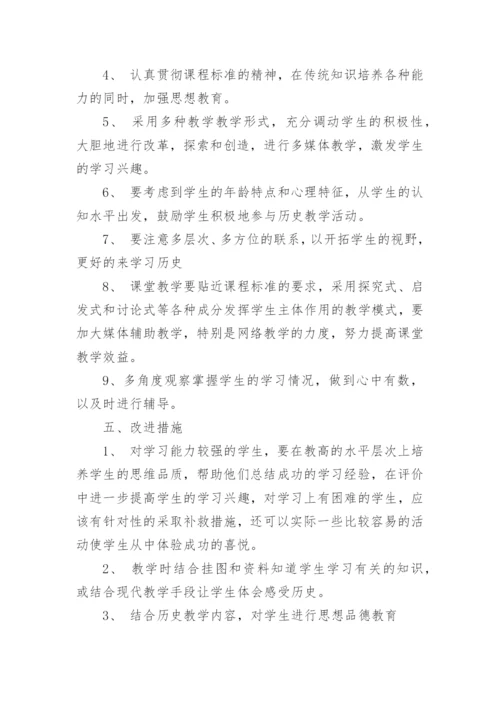 4、 认真贯彻课程标准的精神，在传统知识培养各种能力的同时，加强思想教育。

5、 采用多种教学教学形式，充分调动学生的积极性，大胆地进行改革，探索和创造，进行多媒体教学，激发学生的学习兴趣。

6、 要考虑到学生的年龄特点和心理特征，从学生的认知水平出发，鼓励学生积极地参与历史教学活动。

7、 要注意多层次、多方位的联系，以开拓学生的视野，更好的来学习历史

8、 课堂教学要贴近课程标准的要求，采用探究式、启发式和讨论式等各种成分发挥学生主体作用的教学模式，要加大媒体辅助教学，特别是网络教学的力度，努力提高课堂教学效益。

9、多角度观察掌握学生的学习情况，做到心中有数，以及时进行辅导。

五、改进措施

1、 对学习能力较强的学生，要在教高的水平层次上培养学生的思维品质，帮助他们总结成功的学习经验，在评价中进一步提高学生的学习兴趣，对学习上有困难的学生，应该有针对性的采取补救措施，还可以实际一些比较容易的活动使学生从中体验成功的喜悦。

2、 教学时结合挂图和资料知道学生学习有关的知识，或结合现代教学手段让学生体会感受历史。

3、 结合历史教学内容，对学生进行思想品德教育